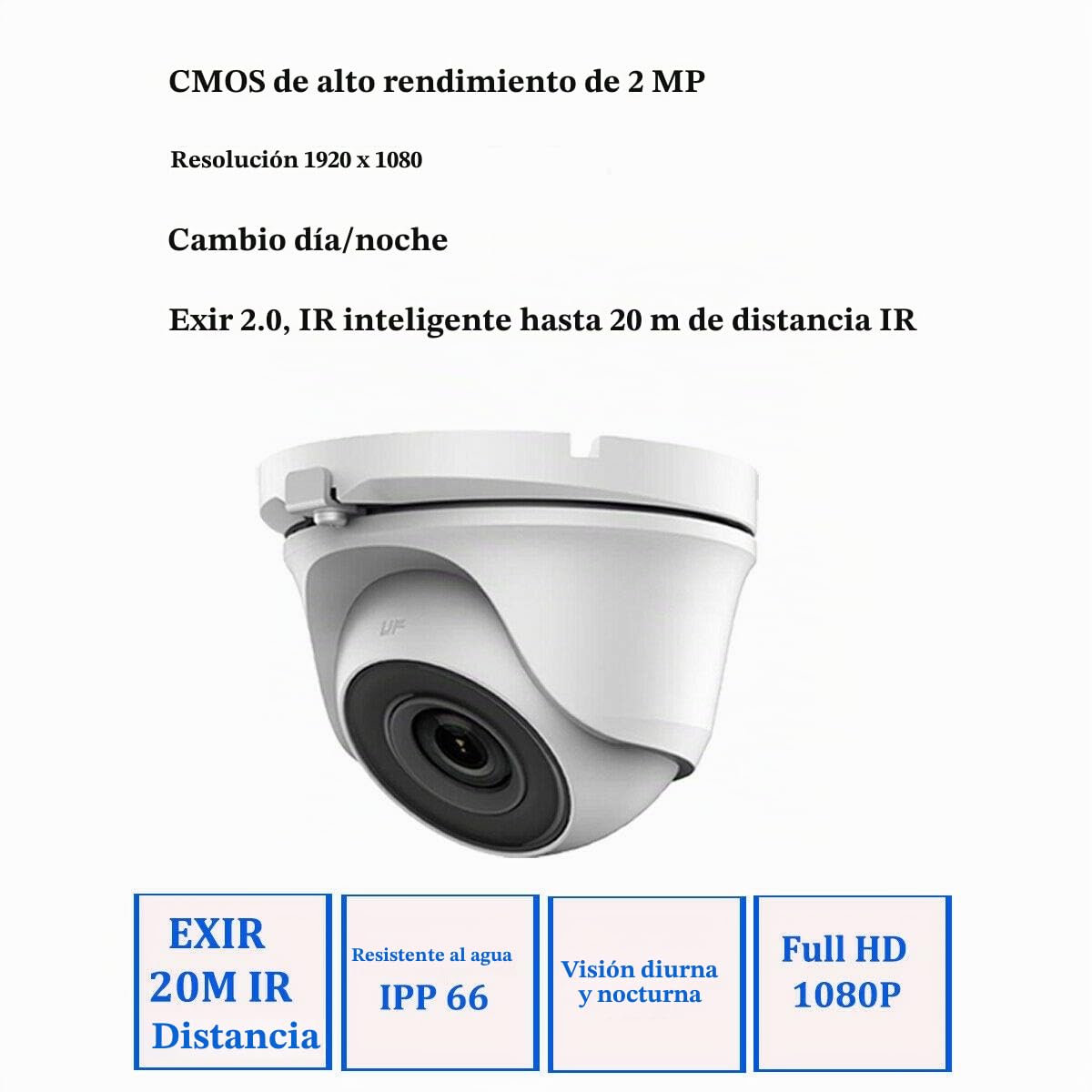 CMOS de alto rendimiento de 2 MP

Resolución 1920 x 1080

Cambio día/noche

Exir 2.0, IR inteligente hasta 20 m de distancia IR

EXIR
20M IR
Distancia

Resistente al agua
IPP 66

Visión diurna
y nocturna

Full HD
1080P